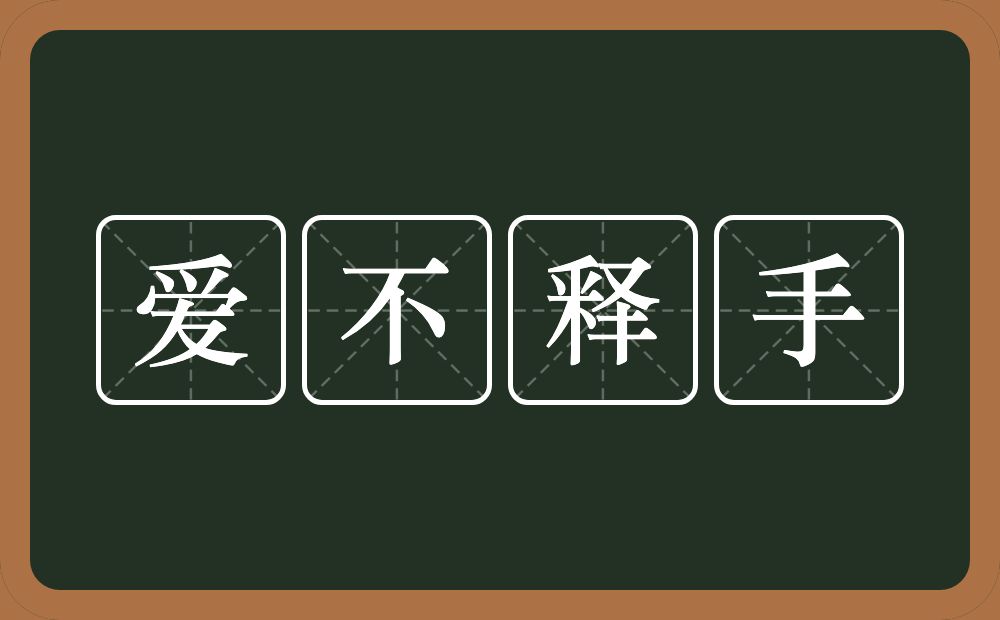 爱不释手